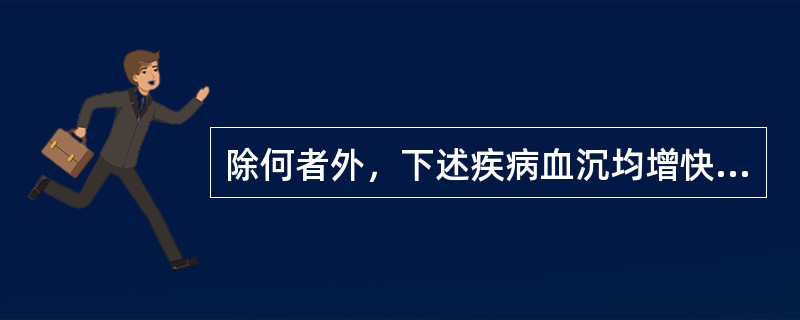 除何者外，下述疾病血沉均增快...